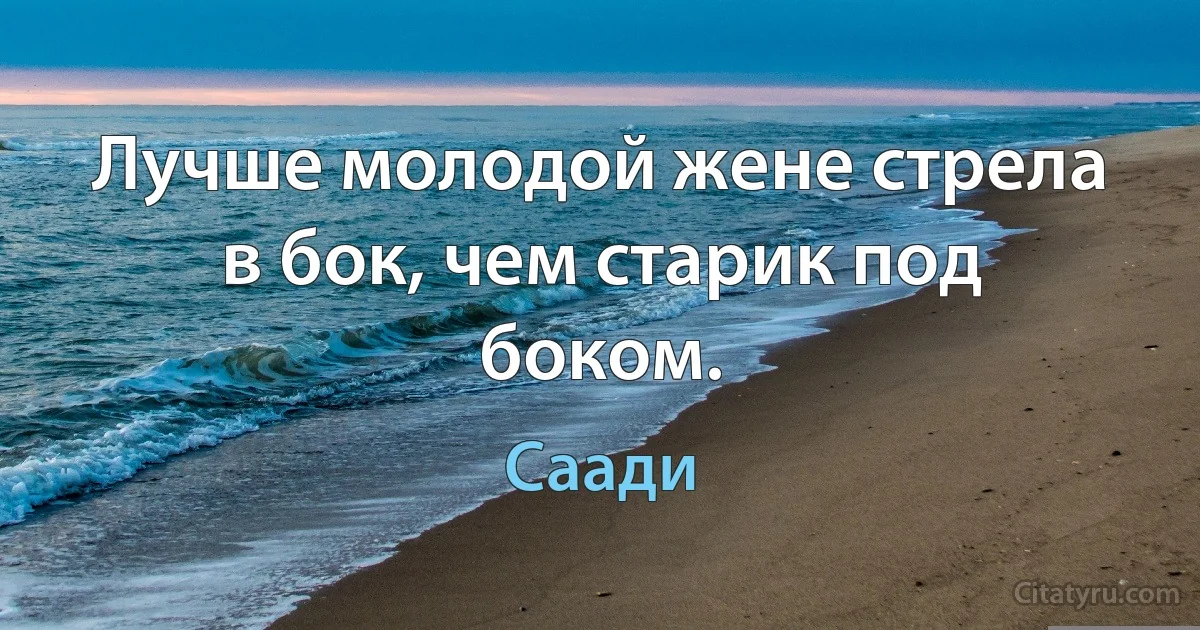 Лучше молодой жене стрела в бок, чем старик под боком.

Саади

Citatyru.com